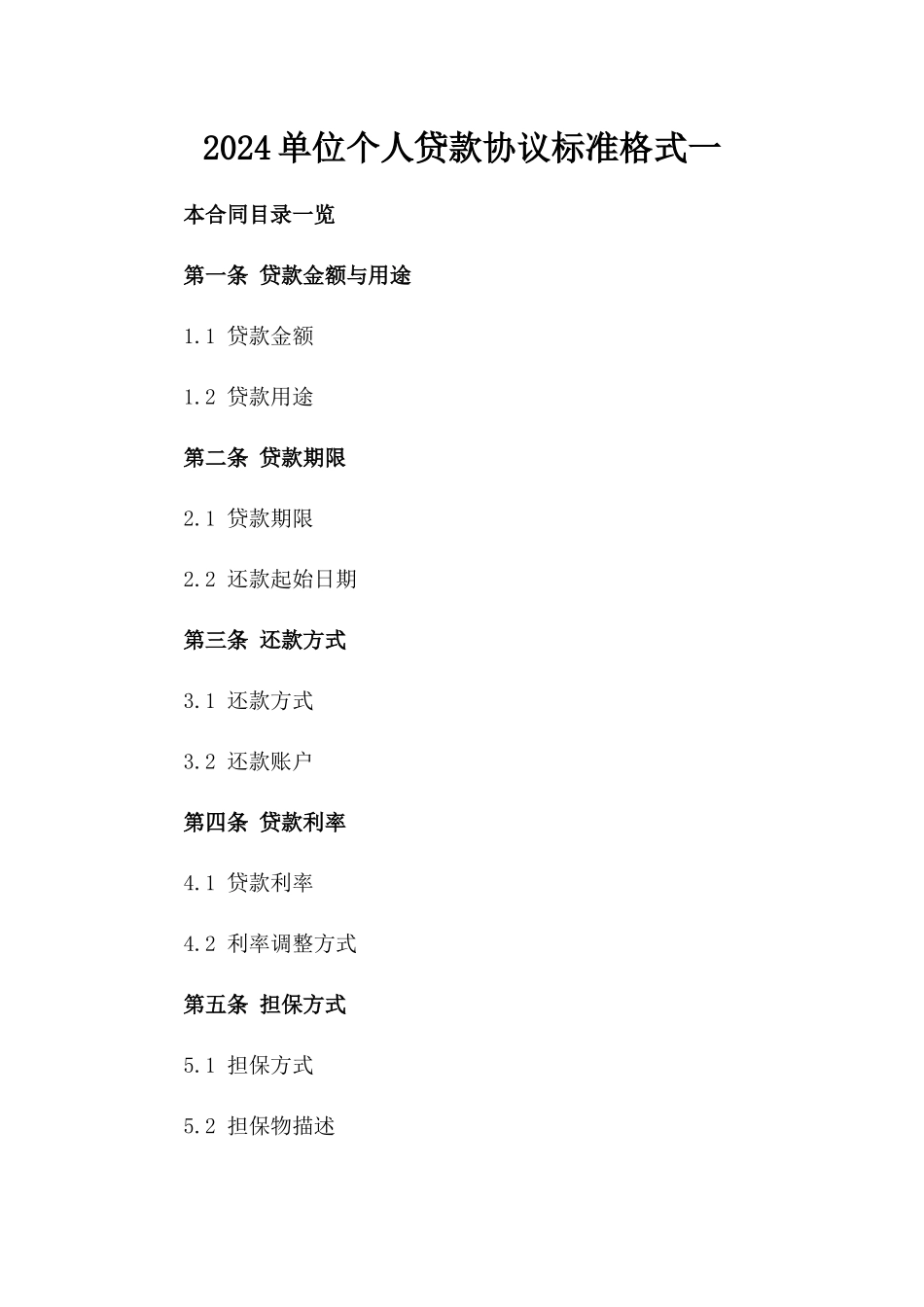 2024单位个人贷款协议标准格式一

本合同目录一览

第一条 贷款金额与用途

1.1 贷款金额

1.2 贷款用途

第二条 贷款期限

2.1 贷款期限

2.2 还款起始日期

第三条 还款方式

3.1 还款方式

3.2 还款账户

第四条 贷款利率

4.1 贷款利率

4.2 利率调整方式

第五条 担保方式

5.1 担保方式

5.2 担保物描述